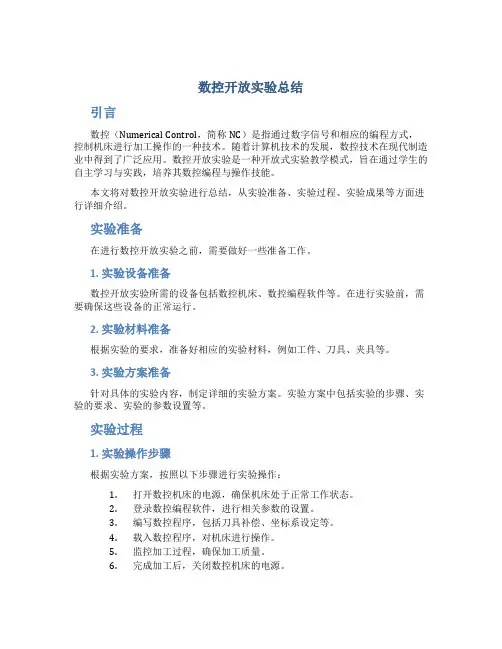 数控开放实验总结

引言

数控（Numerical Control，简称 NC）是指通过数字信号和相应的编程方式，控制机床进行加工操作的一种技术。随着计算机技术的发展，数控技术在现代制造业中得到了广泛应用。数控开放实验是一种开放式实验教学模式，旨在通过学生的自主学习与实践，培养其数控编程与操作技能。

本文将对数控开放实验进行总结，从实验准备、实验过程、实验成果等方面进行详细介绍。

实验准备

在进行数控开放实验之前，需要做好一些准备工作。

1. 实验设备准备

数控开放实验所需的设备包括数控机床、数控编程软件等。在进行实验前，需要确保这些设备的正常运行。

2. 实验材料准备

根据实验的要求，准备好相应的实验材料，例如工件、刀具、夹具等。

3. 实验方案准备

针对具体的实验内容，制定详细的实验方案。实验方案中包括实验的步骤、实验的要求、实验的参数设置等。

实验过程

1. 实验操作步骤

根据实验方案，按照以下步骤进行实验操作：

1. 打开数控机床的电源，确保机床处于正常工作状态。
2. 登录数控编程软件，进行相关参数的设置。
3. 编写数控程序，包括刀具补偿、坐标系设定等。
4. 载入数控程序，对机床进行操作。
5. 监控加工过程，确保加工质量。
6. 完成加工后，关闭数控机床的电源。